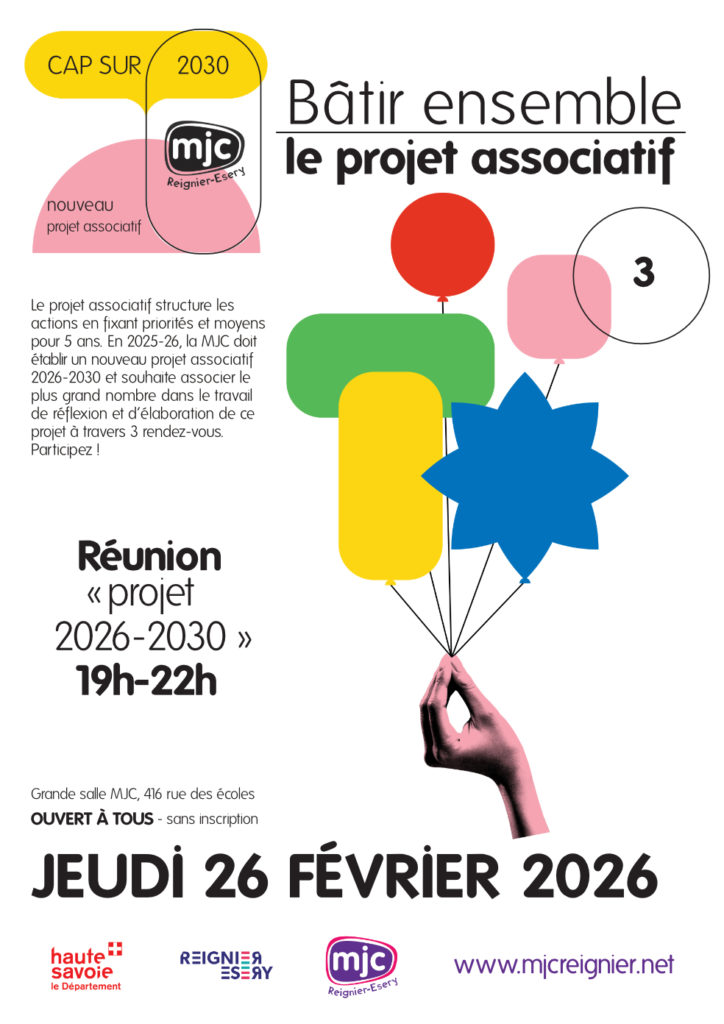 CAP SUR 2030

mjc
Reignier-Esery

nouveau
projet associatif

Bâtir ensemble
le projet associatif

3

Le projet associatif structure les actions en fixant priorités et moyens pour 5 ans. En 2025-26, la MJC doit établir un nouveau projet associatif 2026-2030 et souhaite associer le plus grand nombre dans le travail de réflexion et d'élaboration de ce projet à travers 3 rendez-vous. Participez !

Réunion
« projet
2026-2030 »
19h-22h

Grande salle MJC, 416 rue des écoles
OUVERT À TOUS - sans inscription

JEUDI 26 FÉVRIER 2026

haute savoie
le Département

REIGNIER ESERY

mjc
Reignier-Esery

www.mjcreignier.net